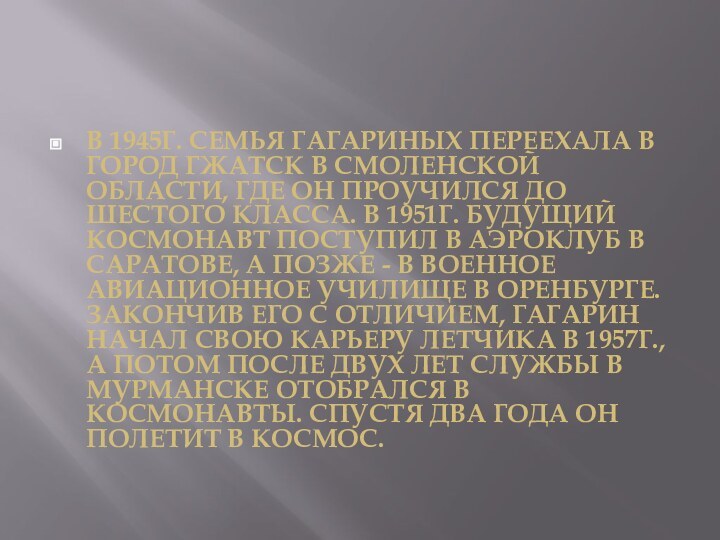 В 1945Г. СЕМЬЯ ГАГАРИНЫХ ПЕРЕЕХАЛА В ГОРОД ГЖАТСК В СМОЛЕНСКОЙ ОБЛАСТИ, ГДЕ ОН ПРОУЧИЛСЯ ДО ШЕСТОГО КЛАССА. В 1951Г. БУДУЩИЙ КОСМОНАВТ ПОСТУПИЛ В АЭРОКЛУБ В САРАТОВЕ, А ПОЗЖЕ - В ВОЕННОЕ АВИАЦИОННОЕ УЧИЛИЩЕ В ОРЕНБУРГЕ. ЗАКОНЧИВ ЕГО С ОТЛИЧИЕМ, ГАГАРИН НАЧАЛ СВОЮ КАРЬЕРУ ЛЕТЧИКА В 1957Г., А ПОТОМ ПОСЛЕ ДВУХ ЛЕТ СЛУЖБЫ В МУРМАНСКЕ ОТОБРАЛСЯ В КОСМОНАВТЫ. СПУСТЯ ДВА ГОДА ОН ПОЛЕТИТ В КОСМОС.